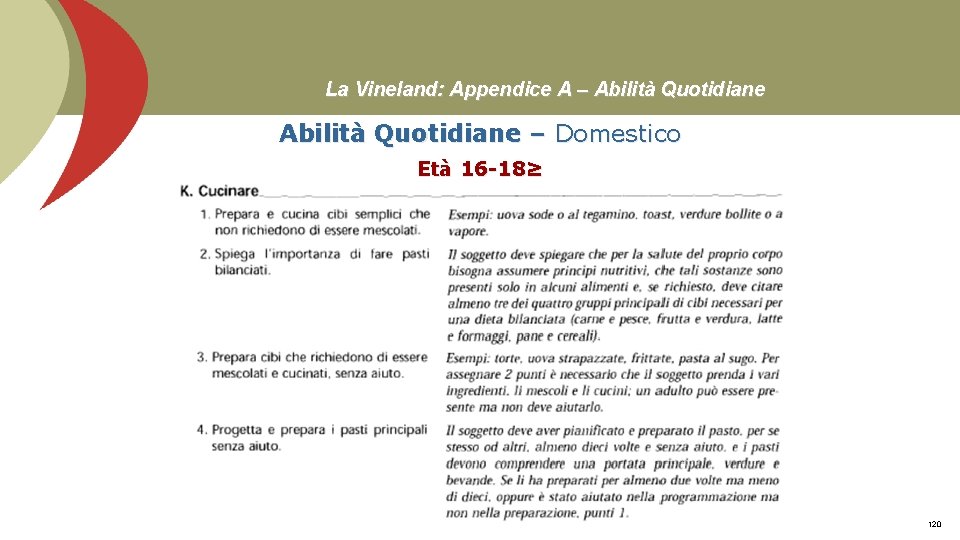 La Vineland: Appendice A – Abilità Quotidiane

Abilità Quotidiane – Domestico

Età 16-18≥

K. Cucinare

1. Prepara e cucina cibi semplici che non richiedono di essere mescolati.

Esempi: uova sode o al tegamino, toast, verdure bollite o a vapore.

2. Spiega l'importanza di fare pasti bilanciati.

Il soggetto deve spiegare che per la salute del proprio corpo bisogna assumere principi nutritivi, che tali sostanze sono presenti solo in alcuni alimenti e, se richiesto, deve citare almeno tre dei quattro gruppi principali di cibi necessari per una dieta bilanciata (carne e pesce, frutta e verdura, latte e formaggi, pane e cereali).

3. Prepara cibi che richiedono di essere mescolati e cucinati, senza aiuto.

Esempi: torte, uova strapazzate, frittate, pasta al sugo. Per assegnare 2 punti è necessario che il soggetto prenda i vari ingredienti, li mescoli e li cucini; un adulto può essere presente ma non deve aiutarlo.

4. Progetta e prepara i pasti principali senza aiuto.

Il soggetto deve aver pianificato e preparato il pasto, per se stesso od altri, almeno dieci volte e senza aiuto, e i pasti devono comprendere una portata principale, verdure e bevande. Se li ha preparati per almeno due volte ma meno di dieci, oppure è stato aiutato nella programmazione ma non nella preparazione, punti 1.

120